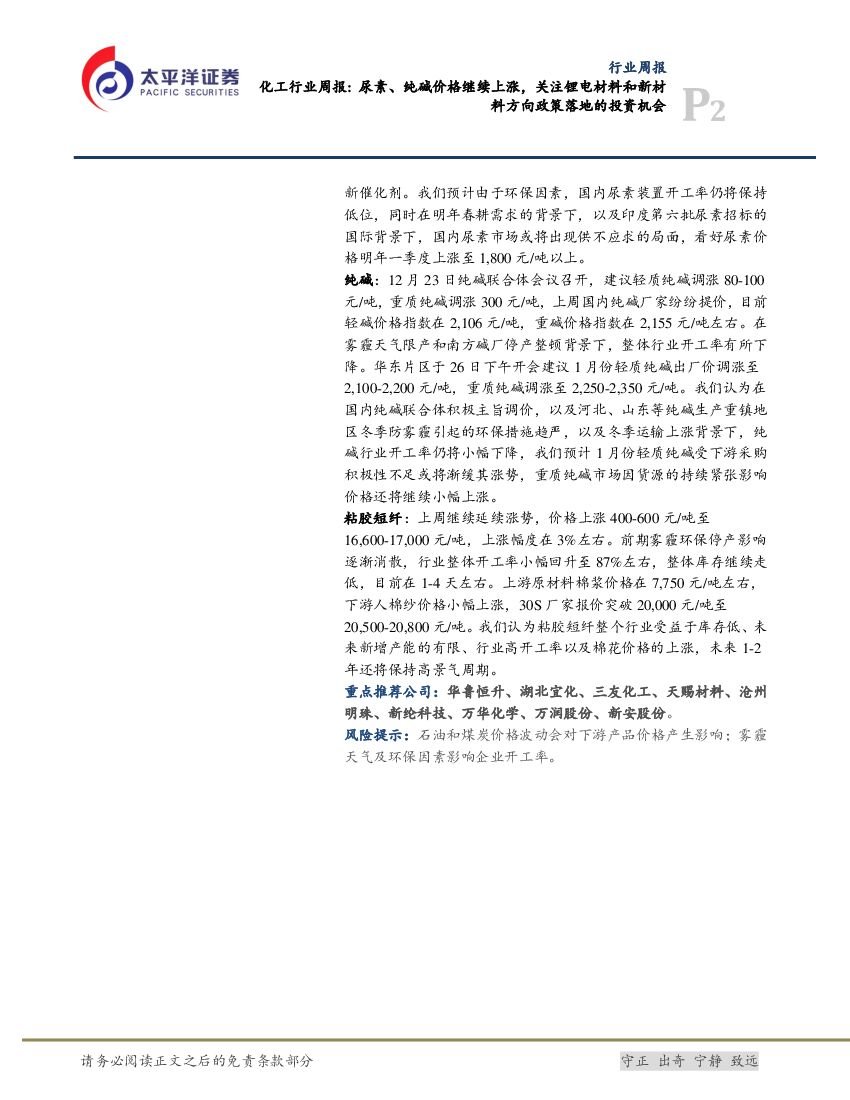 太平洋证券
PACIFIC SECURITIES

行业周报
化工行业周报：尿素、纯碱价格继续上涨，关注锂电材料和新材料方向政策落地的投资机会

P2

新催化剂。我们预计由于环保因素，国内尿素装置开工率仍将保持低位，同时在明年春耕需求的背景下，以及印度第六批尿素招标的国际背景下，国内尿素市场或将出现供不应求的局面，看好尿素价格明年一季度上涨至 1,800 元/吨以上。

纯碱：12 月 23 日纯碱联合体会议召开，建议轻质纯碱调涨 80-100 元/吨，重质纯碱调涨 300 元/吨，上周国内纯碱厂家纷纷提价，目前轻碱价格指数在 2,106 元/吨，重碱价格指数在 2,155 元/吨左右。在雾霾天气限产和南方碱厂停产整顿背景下，整体行业开工率有所下降。华东片区于 26 日下午开会建议 1 月份轻质纯碱出厂价调涨至 2,100-2,200 元/吨，重质纯碱调涨至 2,250-2,350 元/吨。我们认为在国内纯碱联合体积极主旨调价，以及河北、山东等纯碱生产重镇地区冬季防雾霾引起的环保措施趋严，以及冬季运输上涨背景下，纯碱行业开工率仍将小幅下降，我们预计 1 月份轻质纯碱受下游采购积极性不足或将渐缓其涨势，重质纯碱市场因货源的持续紧张影响价格还将继续小幅上涨。

粘胶短纤：上周继续延续涨势，价格上涨 400-600 元/吨至 16,600-17,000 元/吨，上涨幅度在 3%左右。前期雾霾环保停产影响逐渐消散，行业整体开工率小幅回升至 87%左右，整体库存继续走低，目前在 1-4 天左右。上游原材料棉浆价格在 7,750 元/吨左右，下游人棉纱价格小幅上涨，30S 厂家报价突破 20,000 元/吨至 20,500-20,800 元/吨。我们认为粘胶短纤整个行业受益于库存低、未来新增产能的有限、行业高开工率以及棉花价格的上涨，未来 1-2 年还将保持高景气周期。

重点推荐公司：华鲁恒升、湖北宜化、三友化工、天赐材料、沧州明珠、新纶科技、万华化学、万润股份、新安股份。

风险提示：石油和煤炭价格波动会对下游产品价格产生影响；雾霾天气及环保因素影响企业开工率。

请务必阅读正文之后的免责条款部分

守正 出奇 宁静 致远